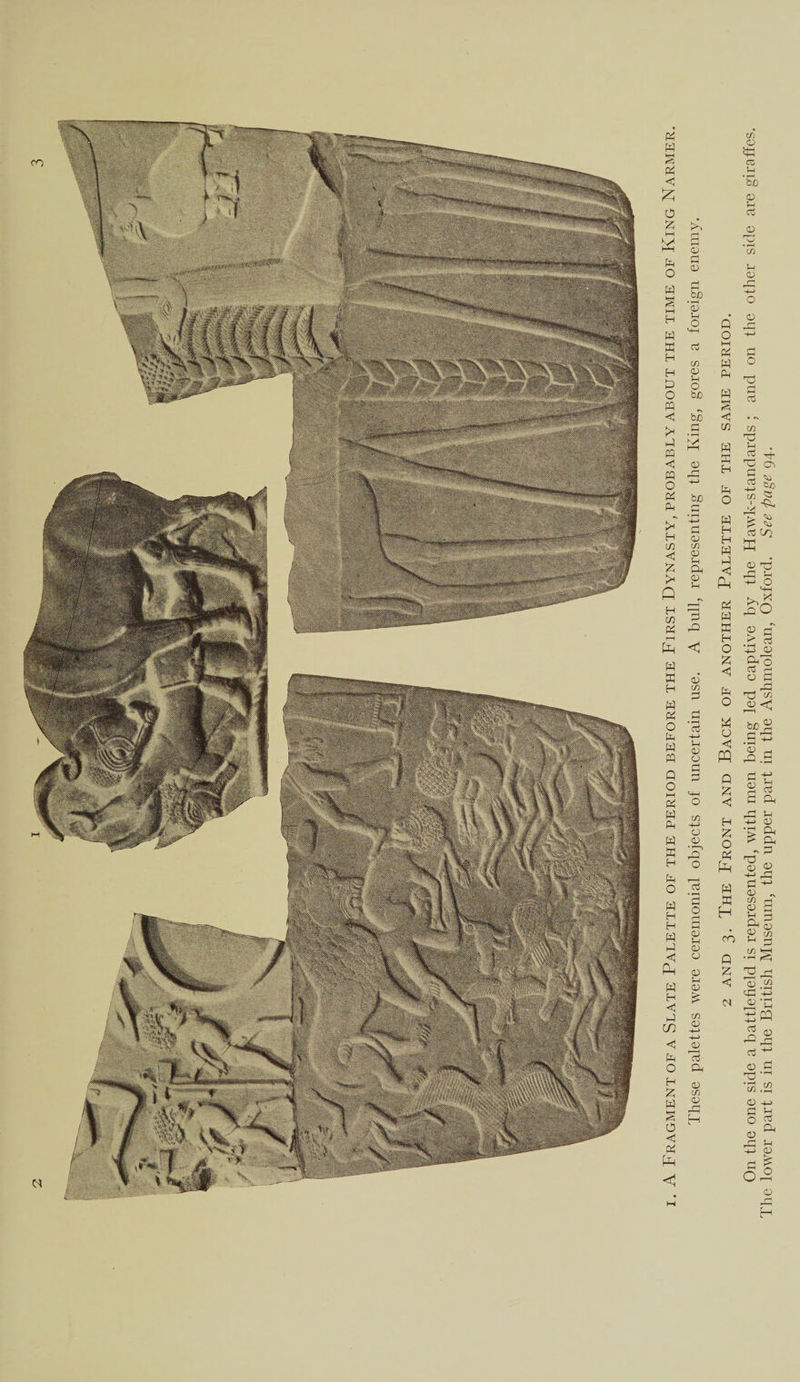 2

1

3

1. A Fragment of a Slate Palette of the period before the First Dynasty, probably about the time of King Narmer.

These palettes were ceremonial objects of uncertain use. A bull, representing the King, gores a foreign enemy.

2 and 3. The Front and Back of another Palette of the same period.

On the one side a battlefield is represented, with men being led captive by the Hawk-standards; and on the other side are giraffes. The lower part is in the British Museum, the upper part in the Ashmolean, Oxford. See page 94.